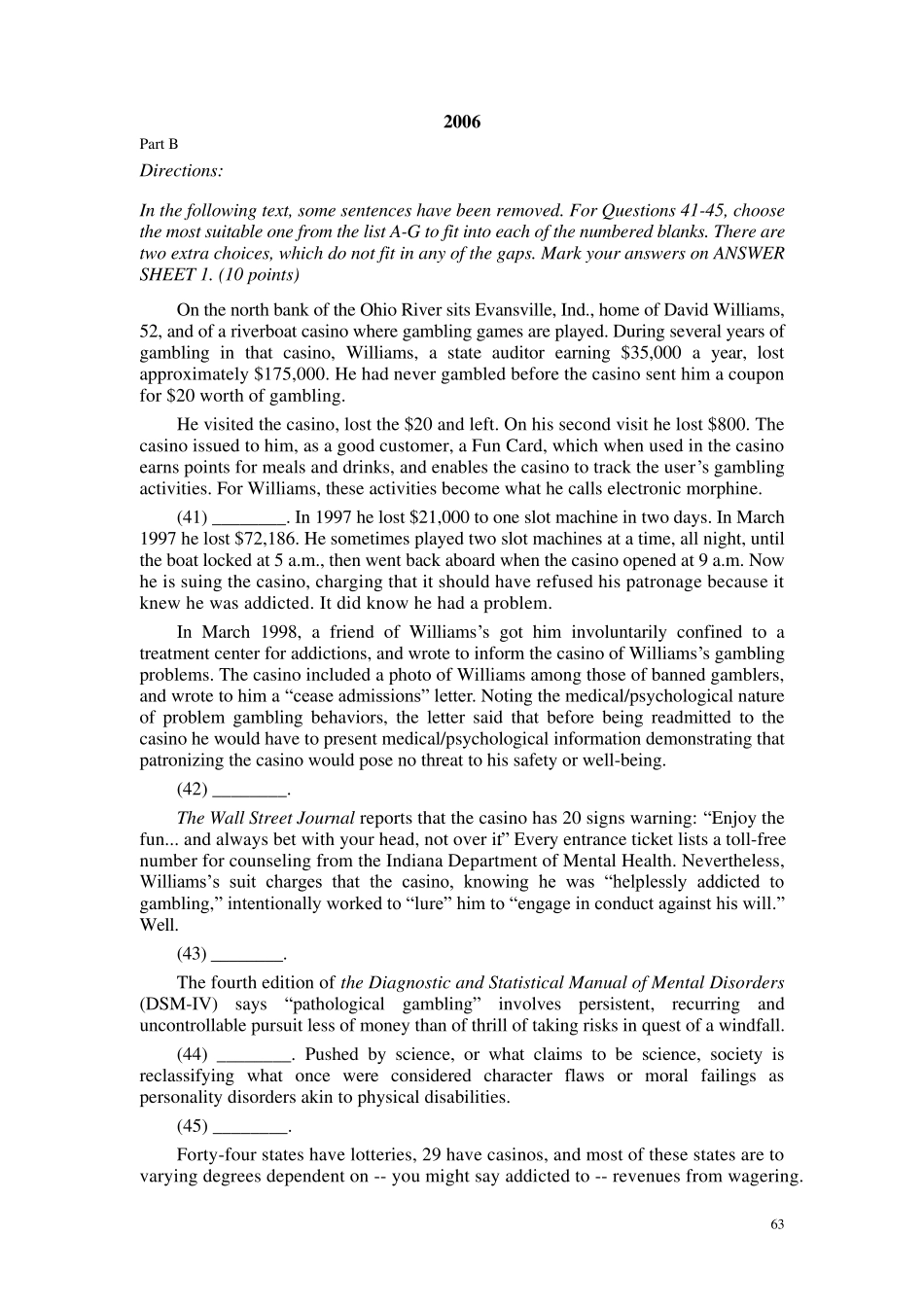 2006

Part B

Directions:

In the following text, some sentences have been removed. For Questions 41-45, choose the most suitable one from the list A-G to fit into each of the numbered blanks. There are two extra choices, which do not fit in any of the gaps. Mark your answers on ANSWER SHEET 1. (10 points)

On the north bank of the Ohio River sits Evansville, Ind., home of David Williams, 52, and of a riverboat casino where gambling games are played. During several years of gambling in that casino, Williams, a state auditor earning $35,000 a year, lost approximately $175,000. He had never gambled before the casino sent him a coupon for $20 worth of gambling.

He visited the casino, lost the $20 and left. On his second visit he lost $800. The casino issued to him, as a good customer, a Fun Card, which when used in the casino earns points for meals and drinks, and enables the casino to track the user's gambling activities. For Williams, these activities become what he calls electronic morphine.

(41) ____. In 1997 he lost $21,000 to one slot machine in two days. In March 1997 he lost $72,186. He sometimes played two slot machines at a time, all night, until the boat locked at 5 a.m., then went back aboard when the casino opened at 9 a.m. Now he is suing the casino, charging that it should have refused his patronage because it knew he was addicted. It did know he had a problem.

In March 1998, a friend of Williams's got him involuntarily confined to a treatment center for addictions, and wrote to inform the casino of Williams's gambling problems. The casino included a photo of Williams among those of banned gamblers, and wrote to him a "cease admissions" letter. Noting the medical/psychological nature of problem gambling behaviors, the letter said that before being readmitted to the casino he would have to present medical/psychological information demonstrating that patronizing the casino would pose no threat to his safety or well-being.

(42) ____.

The Wall Street Journal reports that the casino has 20 signs warning: "Enjoy the fun... and always bet with your head, not over it" Every entrance ticket lists a toll-free number for counseling from the Indiana Department of Mental Health. Nevertheless, Williams's suit charges that the casino, knowing he was "helplessly addicted to gambling," intentionally worked to "lure" him to "engage in conduct against his will." Well.

(43) ____.

The fourth edition of the Diagnostic and Statistical Manual of Mental Disorders (DSM-IV) says "pathological gambling" involves persistent, recurring and uncontrollable pursuit less of money than of thrill of taking risks in quest of a windfall.

(44) ____. Pushed by science, or what claims to be science, society is reclassifying what once were considered character flaws or moral failings as personality disorders akin to physical disabilities.

(45) ____.

Forty-four states have lotteries, 29 have casinos, and most of these states are to varying degrees dependent on -- you might say addicted to -- revenues from wagering.

63